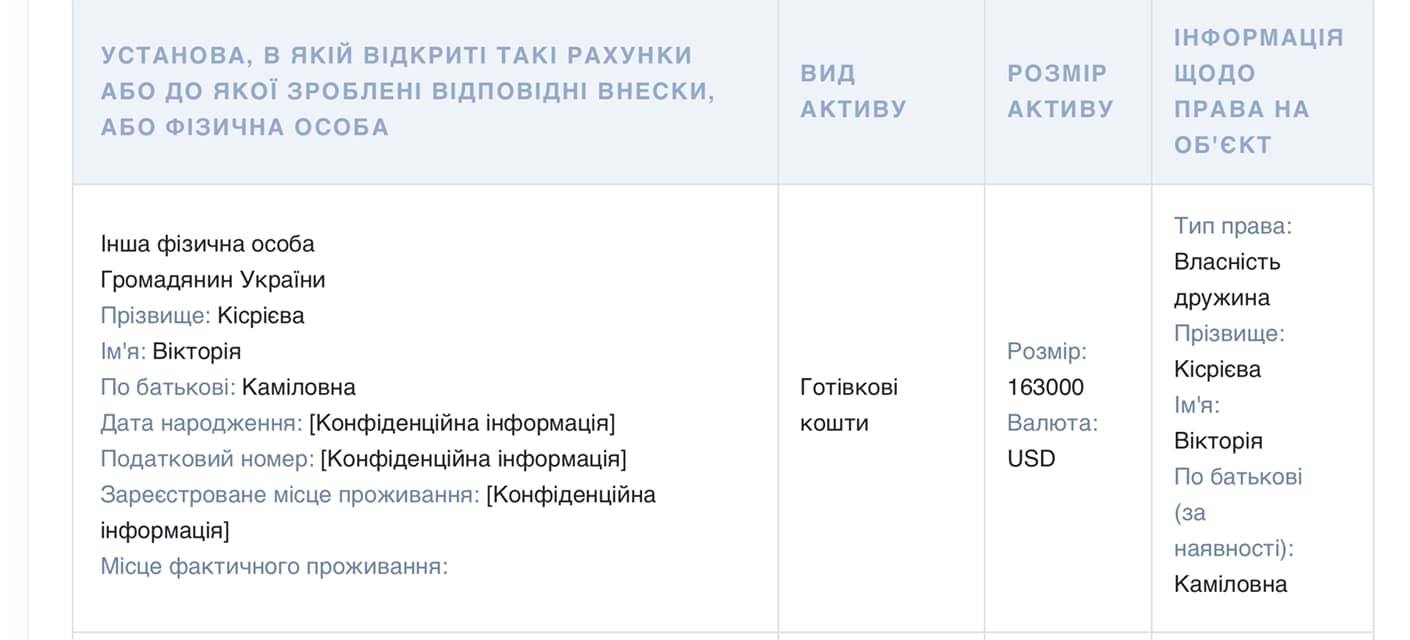 | УСТАНОВА, В ЯКІЙ ВІДКРИТІ ТАКІ РАХУНКИ АБО ДО ЯКОЇ ЗРОБЛЕНІ ВІДПОВІДНІ ВНЕСКИ, АБО ФІЗИЧНА ОСОБА | ВИД АКТИВУ | РОЗМІР АКТИВУ | ІНФОРМАЦІЯ ЩОДО ПРАВА НА ОБ'ЄКТ |
|---|---|---|---|
| Інша фізична особа Громадянин України Прізвище: Кісрієва Ім'я: Вікторія По батькові: Каміловна Дата народження: [Конфіденційна інформація] Податковий номер: [Конфіденційна інформація] Зареєстроване місце проживання: [Конфіденційна інформація] Місце фактичного проживання: | Готівкові кошти | Розмір: 163000 Валюта: USD | Тип права: Власність дружина Прізвище: Кісрієва Ім'я: Вікторія По батькові (за наявності): Каміловна |